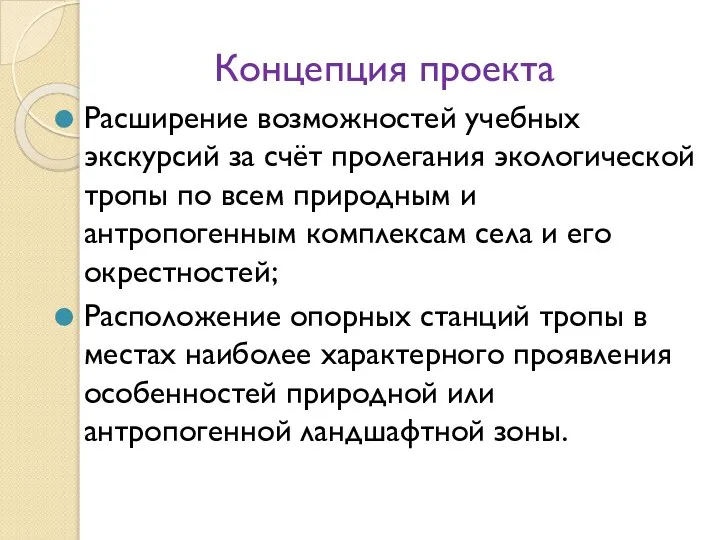 Концепция проекта

Расширение возможностей учебных экскурсий за счёт пролегания экологической тропы по всем природным и антропогенным комплексам села и его окрестностей;

Расположение опорных станций тропы в местах наиболее характерного проявления особенностей природной или антропогенной ландшафтной зоны.